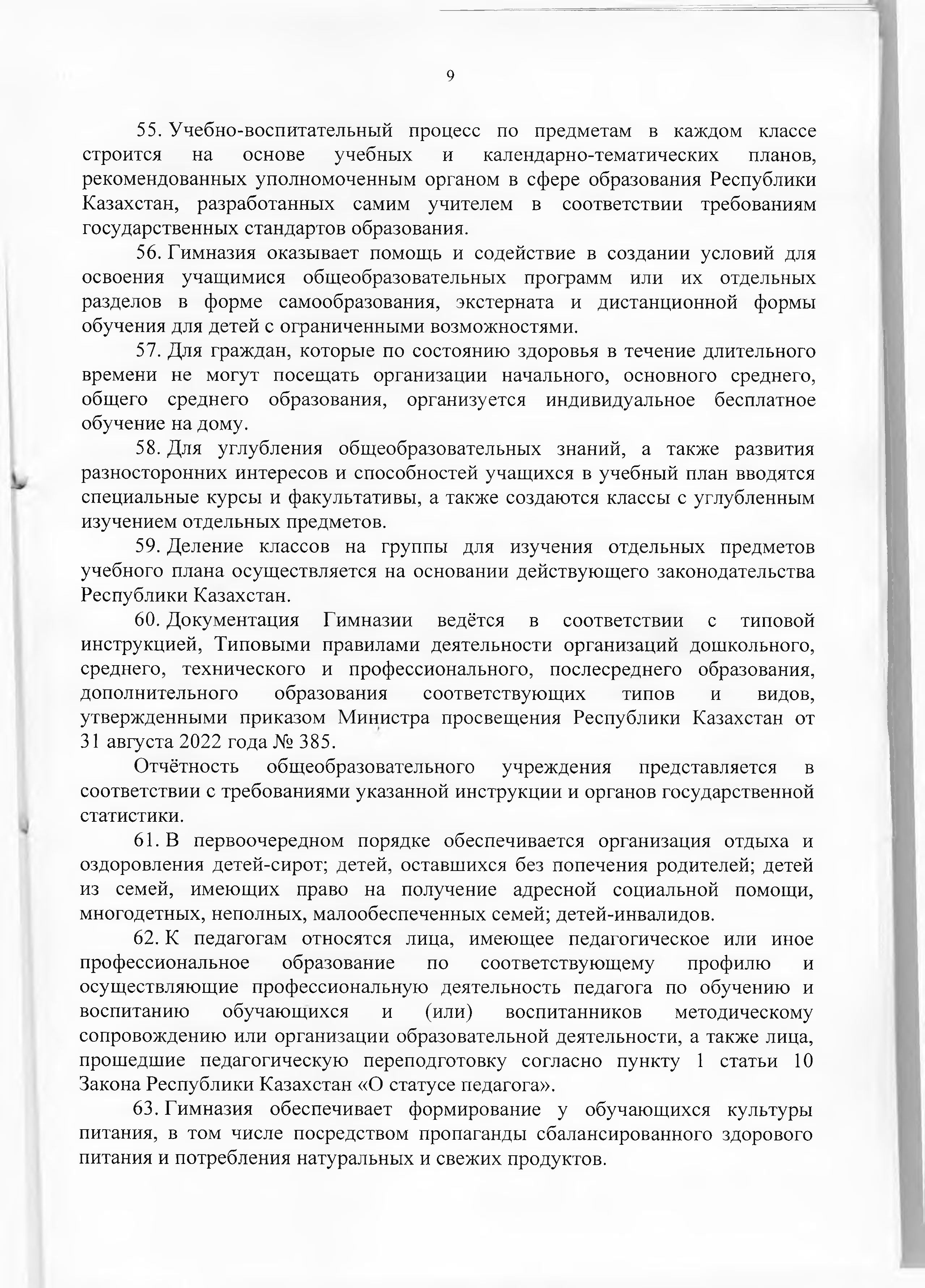 9

55. Учебно-воспитательный процесс по предметам в каждом классе строится на основе учебных и календарно-тематических планов, рекомендованных уполномоченным органом в сфере образования Республики Казахстан, разработанных самим учителем в соответствии требованиям государственных стандартов образования.

56. Гимназия оказывает помощь и содействие в создании условий для освоения учащимися общеобразовательных программ или их отдельных разделов в форме самообразования, экстерната и дистанционной формы обучения для детей с ограниченными возможностями.

57. Для граждан, которые по состоянию здоровья в течение длительного времени не могут посещать организации начального, основного среднего, общего среднего образования, организуется индивидуальное бесплатное обучение на дому.

58. Для углубления общеобразовательных знаний, а также развития разносторонних интересов и способностей учащихся в учебный план вводятся специальные курсы и факультативы, а также создаются классы с углубленным изучением отдельных предметов.

59. Деление классов на группы для изучения отдельных предметов учебного плана осуществляется на основании действующего законодательства Республики Казахстан.

60. Документация Гимназии ведётся в соответствии с типовой инструкцией, Типовыми правилами деятельности организаций дошкольного, среднего, технического и профессионального, послесреднего образования, дополнительного образования соответствующих типов и видов, утвержденными приказом Министра просвещения Республики Казахстан от 31 августа 2022 года № 385.

Отчётность общеобразовательного учреждения представляется в соответствии с требованиями указанной инструкции и органов государственной статистики.

61. В первоочередном порядке обеспечивается организация отдыха и оздоровления детей-сирот; детей, оставшихся без попечения родителей; детей из семей, имеющих право на получение адресной социальной помощи, многодетных, неполных, малообеспеченных семей; детей-инвалидов.

62. К педагогам относятся лица, имеющее педагогическое или иное профессиональное образование по соответствующему профилю и осуществляющие профессиональную деятельность педагога по обучению и воспитанию обучающихся и (или) воспитанников методическому сопровождению или организации образовательной деятельности, а также лица, прошедшие педагогическую переподготовку согласно пункту 1 статьи 10 Закона Республики Казахстан «О статусе педагога».

63. Гимназия обеспечивает формирование у обучающихся культуры питания, в том числе посредством пропаганды сбалансированного здорового питания и потребления натуральных и свежих продуктов.